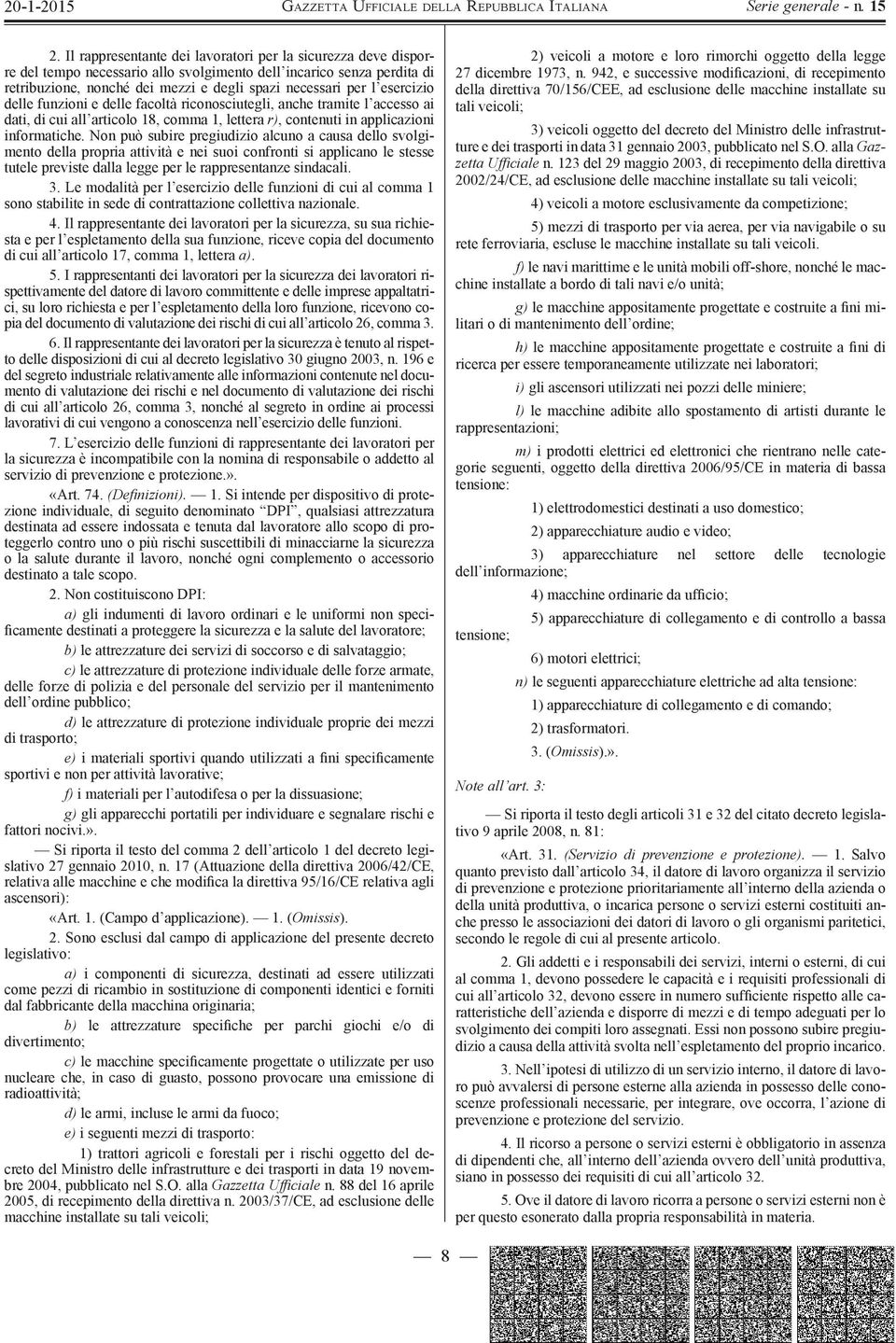 20-1-2015 GAZZETTA UFFICIALE DELLA REPUBBLICA ITALIANA Serie generale - n. 15

2. Il rappresentante dei lavoratori per la sicurezza deve disporre del tempo necessario allo svolgimento dell'incarico senza perdita di retribuzione, nonché dei mezzi e degli spazi necessari per l'esercizio delle funzioni e delle facoltà riconosciutegli, anche tramite l'accesso ai dati, di cui all'articolo 18, comma 1, lettera r), contenuti in applicazioni informatiche. Non può subire pregiudizio alcuno a causa dello svolgimento della propria attività e nei suoi confronti si applicano le stesse tutele previste dalla legge per le rappresentanze sindacali.

3. Le modalità per l'esercizio delle funzioni di cui al comma 1 sono stabilite in sede di contrattazione collettiva nazionale.

4. Il rappresentante dei lavoratori per la sicurezza, su sua richiesta e per l'espletamento della sua funzione, riceve copia del documento di cui all'articolo 17, comma 1, lettera a).

5. I rappresentanti dei lavoratori per la sicurezza dei lavoratori rispettivamente del datore di lavoro committente e delle imprese appaltatrici, su loro richiesta e per l'espletamento della loro funzione, ricevono copia del documento di valutazione dei rischi di cui all'articolo 26, comma 3.

6. Il rappresentante dei lavoratori per la sicurezza è tenuto al rispetto delle disposizioni di cui al decreto legislativo 30 giugno 2003, n. 196 e del segreto industriale relativamente alle informazioni contenute nel documento di valutazione dei rischi e nel documento di valutazione dei rischi di cui all'articolo 26, comma 3, nonché al segreto in ordine ai processi lavorativi di cui vengono a conoscenza nell'esercizio delle funzioni.

7. L'esercizio delle funzioni di rappresentante dei lavoratori per la sicurezza è incompatibile con la nomina di responsabile o addetto al servizio di prevenzione e protezione.».

«Art. 74. (Definizioni). — 1. Si intende per dispositivo di protezione individuale, di seguito denominato "DPI", qualsiasi attrezzatura destinata ad essere indossata e tenuta dal lavoratore allo scopo di proteggerlo contro uno o più rischi suscettibili di minacciarne la sicurezza o la salute durante il lavoro, nonché ogni complemento o accessorio destinato a tale scopo.

2. Non costituiscono DPI:

a) gli indumenti di lavoro ordinari e le uniformi non specificamente destinati a proteggere la sicurezza e la salute del lavoratore;

b) le attrezzature dei servizi di soccorso e di salvataggio;

c) le attrezzature di protezione individuale delle forze armate, delle forze di polizia e del personale del servizio per il mantenimento dell'ordine pubblico;

d) le attrezzature di protezione individuale proprie dei mezzi di trasporto;

e) i materiali sportivi quando utilizzati a fini specificamente sportivi e non per attività lavorative;

f) i materiali per l'autodifesa o per la dissuasione;

g) gli apparecchi portatili per individuare e segnalare rischi e fattori nocivi.».

— Si riporta il testo del comma 2 dell'articolo 1 del decreto legislativo 27 gennaio 2010, n. 17 (Attuazione della direttiva 2006/42/CE, relativa alle macchine e che modifica la direttiva 95/16/CE relativa agli ascensori):

«Art. 1. (Campo d'applicazione). — 1. (Omissis).

2. Sono esclusi dal campo di applicazione del presente decreto legislativo:

a) i componenti di sicurezza, destinati ad essere utilizzati come pezzi di ricambio in sostituzione di componenti identici e forniti dal fabbricante della macchina originaria;

b) le attrezzature specifiche per parchi giochi e/o di divertimento;

c) le macchine specificamente progettate o utilizzate per uso nucleare che, in caso di guasto, possono provocare una emissione di radioattività;

d) le armi, incluse le armi da fuoco;

e) i seguenti mezzi di trasporto:

1) trattori agricoli e forestali per i rischi oggetto del decreto del Ministro delle infrastrutture e dei trasporti in data 19 novembre 2004, pubblicato nel S.O. alla Gazzetta Ufficiale n. 88 del 16 aprile 2005, di recepimento della direttiva n. 2003/37/CE, ad esclusione delle macchine installate su tali veicoli;

2) veicoli a motore e loro rimorchi oggetto della legge 27 dicembre 1973, n. 942, e successive modificazioni, di recepimento della direttiva 70/156/CEE, ad esclusione delle macchine installate su tali veicoli;

3) veicoli oggetto del decreto del Ministro delle infrastrutture e dei trasporti in data 31 gennaio 2003, pubblicato nel S.O. alla Gazzetta Ufficiale n. 123 del 29 maggio 2003, di recepimento della direttiva 2002/24/CE, ad esclusione delle macchine installate su tali veicoli;

4) veicoli a motore esclusivamente da competizione;

5) mezzi di trasporto per via aerea, per via navigabile o su rete ferroviaria, escluse le macchine installate su tali veicoli.

f) le navi marittime e le unità mobili off-shore, nonché le macchine installate a bordo di tali navi e/o unità;

g) le macchine appositamente progettate e costruite a fini militari o di mantenimento dell'ordine;

h) le macchine appositamente progettate e costruite a fini di ricerca per essere temporaneamente utilizzate nei laboratori;

i) gli ascensori utilizzati nei pozzi delle miniere;

l) le macchine adibite allo spostamento di artisti durante le rappresentazioni;

m) i prodotti elettrici ed elettronici che rientrano nelle categorie seguenti, oggetto della direttiva 2006/95/CE in materia di bassa tensione:

1) elettrodomestici destinati a uso domestico;

2) apparecchiature audio e video;

3) apparecchiature nel settore delle tecnologie dell'informazione;

4) macchine ordinarie da ufficio;

5) apparecchiature di collegamento e di controllo a bassa tensione;

6) motori elettrici;

n) le seguenti apparecchiature elettriche ad alta tensione:

1) apparecchiature di collegamento e di comando;

2) trasformatori.

3. (Omissis).».

Note all'art. 3:

— Si riporta il testo degli articoli 31 e 32 del citato decreto legislativo 9 aprile 2008, n. 81:

«Art. 31. (Servizio di prevenzione e protezione). — 1. Salvo quanto previsto dall'articolo 34, il datore di lavoro organizza il servizio di prevenzione e protezione prioritariamente all'interno della azienda o della unità produttiva, o incarica persone o servizi esterni costituiti anche presso le associazioni dei datori di lavoro o gli organismi paritetici, secondo le regole di cui al presente articolo.

2. Gli addetti e i responsabili dei servizi, interni o esterni, di cui al comma 1, devono possedere le capacità e i requisiti professionali di cui all'articolo 32, devono essere in numero sufficiente rispetto alle caratteristiche dell'azienda e disporre di mezzi e di tempo adeguati per lo svolgimento dei compiti loro assegnati. Essi non possono subire pregiudizio a causa della attività svolta nell'espletamento del proprio incarico.

3. Nell'ipotesi di utilizzo di un servizio interno, il datore di lavoro può avvalersi di persone esterne alla azienda in possesso delle conoscenze professionali necessarie, per integrare, ove occorra, l'azione di prevenzione e protezione del servizio.

4. Il ricorso a persone o servizi esterni è obbligatorio in assenza di dipendenti che, all'interno dell'azienda ovvero dell'unità produttiva, siano in possesso dei requisiti di cui all'articolo 32.

5. Ove il datore di lavoro ricorra a persone o servizi esterni non è per questo esonerato dalla propria responsabilità in materia.

— 8 —